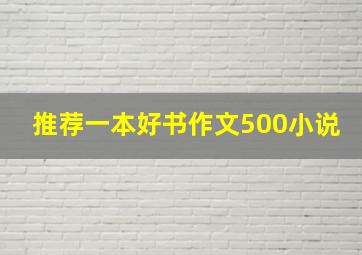 推荐一本好书作文500小说